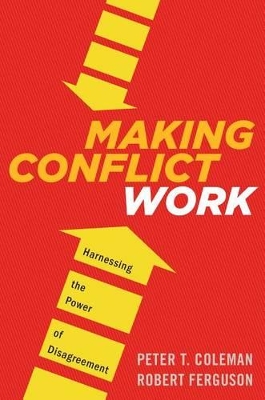 MAKING CONFLICT WORK

Harnessing the Power of Disagreement

PETER T. COLEMAN
ROBERT FERGUSON